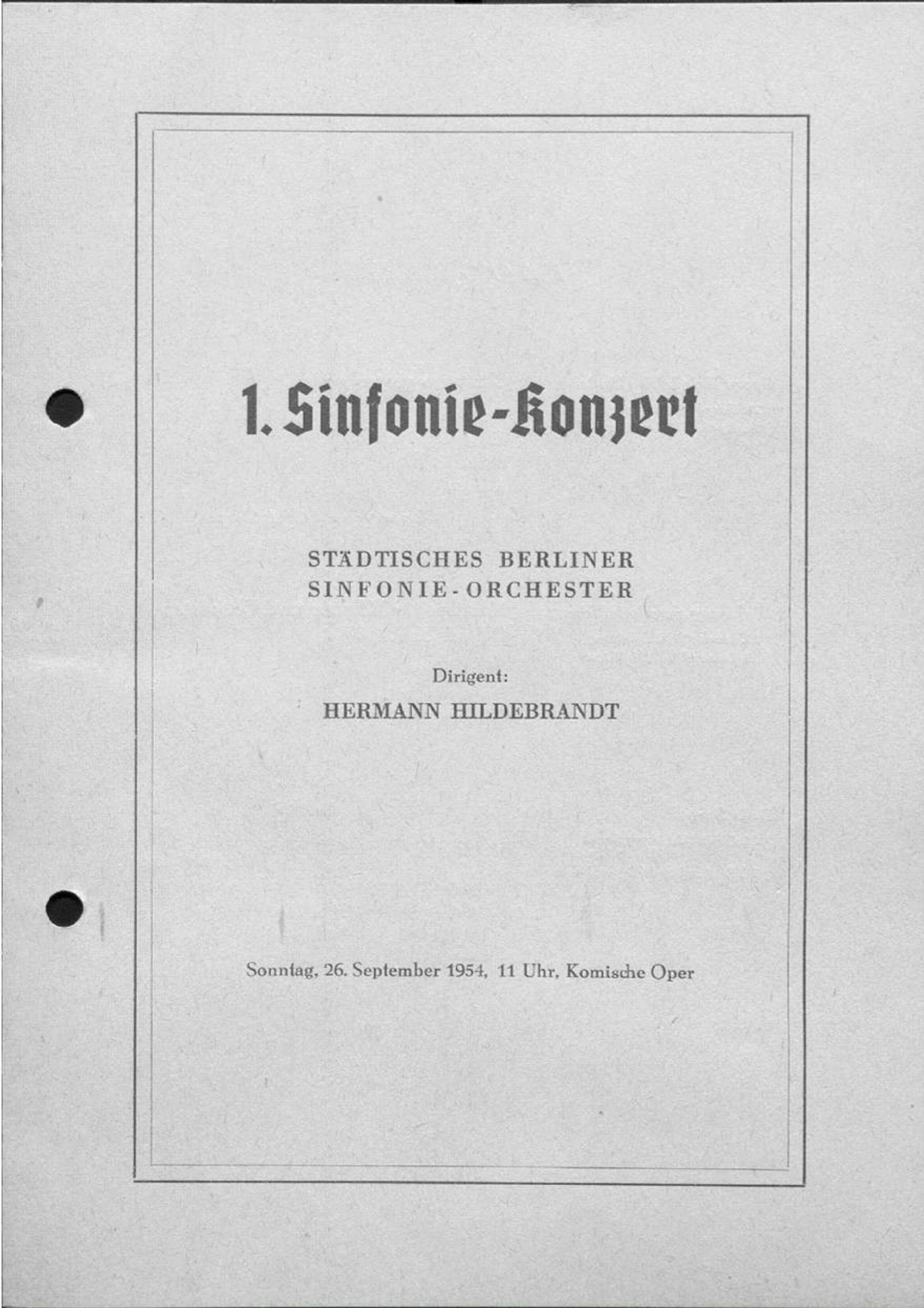 1. Sinfonie-Konzert

STÄDTISCHES BERLINER
SINFONIE-ORCHESTER

Dirigent:
HERMANN HILDEBRANDT

Sonntag, 26. September 1954, 11 Uhr, Komische Oper